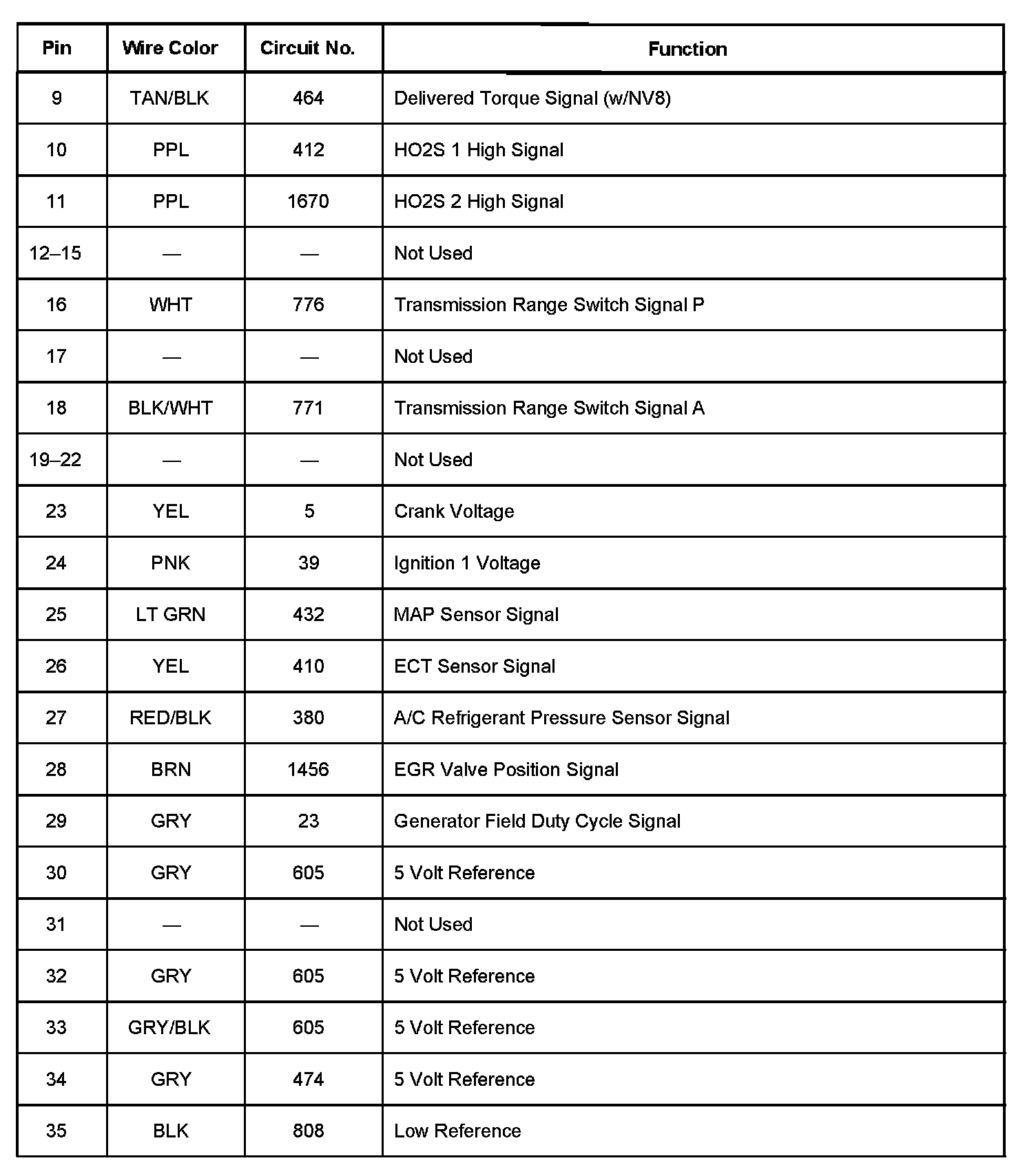 | Pin | Wire Color | Circuit No. | Function |
|---|---|---|---|
| 9 | TAN/BLK | 464 | Delivered Torque Signal (w/NV8) |
| 10 | PPL | 412 | HO2S 1 High Signal |
| 11 | PPL | 1670 | HO2S 2 High Signal |
| 12–15 | — | — | Not Used |
| 16 | WHT | 776 | Transmission Range Switch Signal P |
| 17 | — | — | Not Used |
| 18 | BLK/WHT | 771 | Transmission Range Switch Signal A |
| 19–22 | — | — | Not Used |
| 23 | YEL | 5 | Crank Voltage |
| 24 | PNK | 39 | Ignition 1 Voltage |
| 25 | LT GRN | 432 | MAP Sensor Signal |
| 26 | YEL | 410 | ECT Sensor Signal |
| 27 | RED/BLK | 380 | A/C Refrigerant Pressure Sensor Signal |
| 28 | BRN | 1456 | EGR Valve Position Signal |
| 29 | GRY | 23 | Generator Field Duty Cycle Signal |
| 30 | GRY | 605 | 5 Volt Reference |
| 31 | — | — | Not Used |
| 32 | GRY | 605 | 5 Volt Reference |
| 33 | GRY/BLK | 605 | 5 Volt Reference |
| 34 | GRY | 474 | 5 Volt Reference |
| 35 | BLK | 808 | Low Reference |